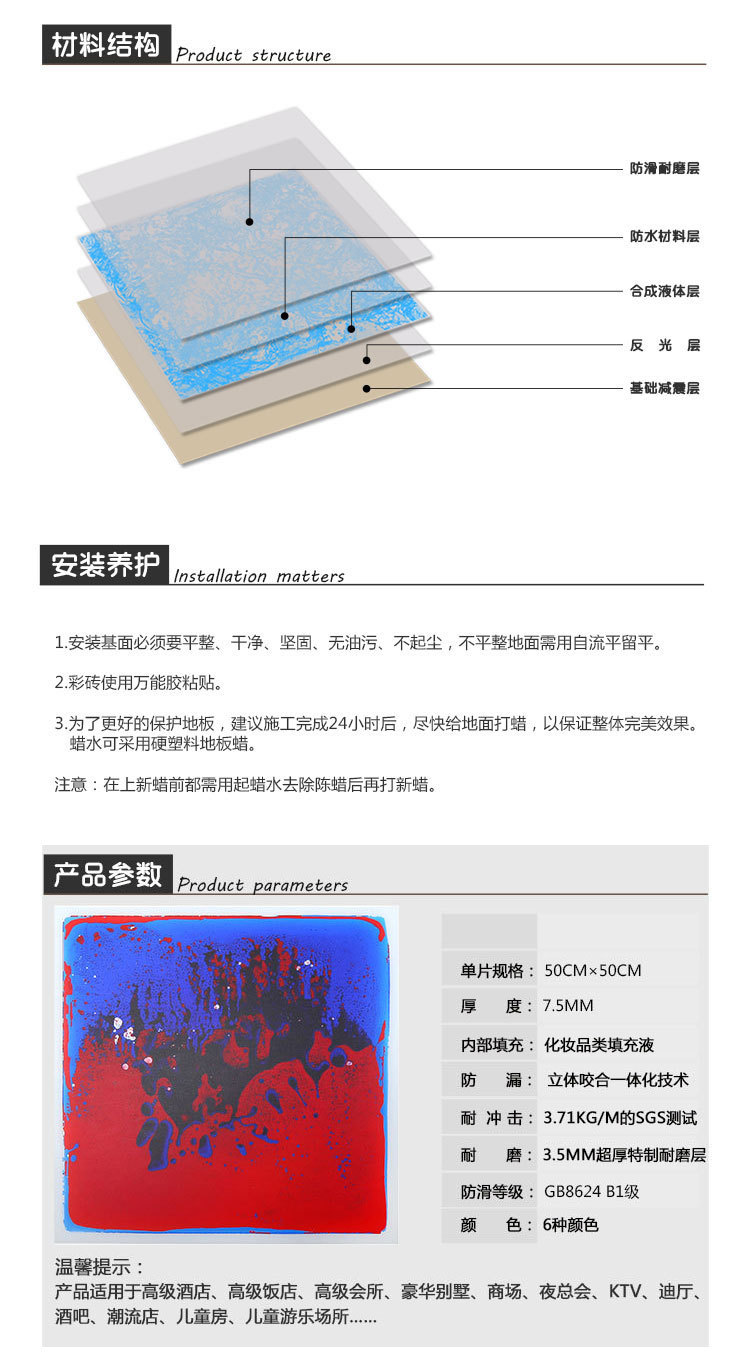 材料结构 Product structure

防滑耐磨层

防水材料层

合成液体层

反 光 层

基础减震层

安装养护 Installation matters

1.安装基面必须要平整、干净、坚固、无油污、不起尘，不平整地面需用自流平留平。

2.彩砖使用万能胶粘贴。

3.为了更好的保护地板，建议施工完成24小时后，尽快给地面打蜡，以保证整体完美效果。蜡水可采用硬塑料地板蜡。

注意：在上新蜡前都需用起蜡水去除陈蜡后再打新蜡。

产品参数 Product parameters

| | |
|---|---|
| 单片规格： | 50CM×50CM |
| 厚 度： | 7.5MM |
| 内部填充： | 化妆品类填充液 |
| 防 漏： | 立体咬合一体化技术 |
| 耐 冲 击： | 3.71KG/M的SGS测试 |
| 耐 磨： | 3.5MM超厚特制耐磨层 |
| 防滑等级： | GB8624 B1级 |
| 颜 色： | 6种颜色 |

温馨提示：
产品适用于高级酒店、高级饭店、高级会所、豪华别墅、商场、夜总会、KTV、迪厅、酒吧、潮流店、儿童房、儿童游乐场所……